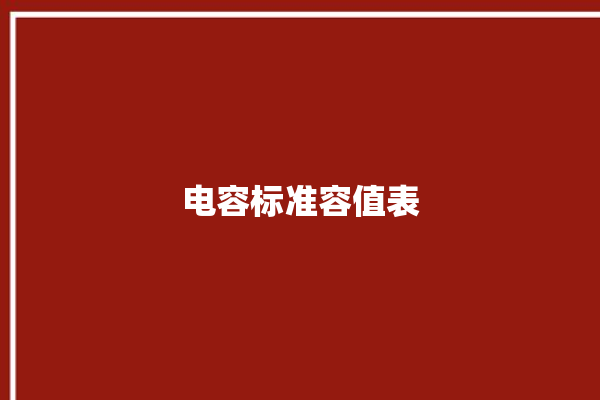 电容标准容值表